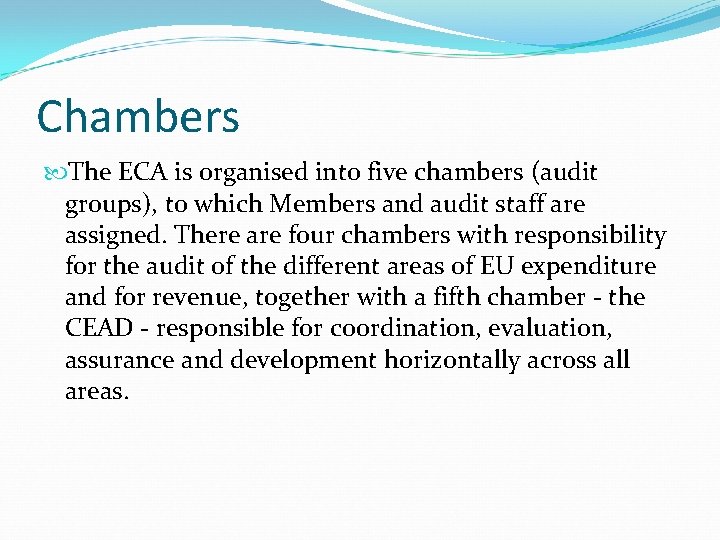 Chambers

The ECA is organised into five chambers (audit groups), to which Members and audit staff are assigned. There are four chambers with responsibility for the audit of the different areas of EU expenditure and for revenue, together with a fifth chamber - the CEAD - responsible for coordination, evaluation, assurance and development horizontally across all areas.